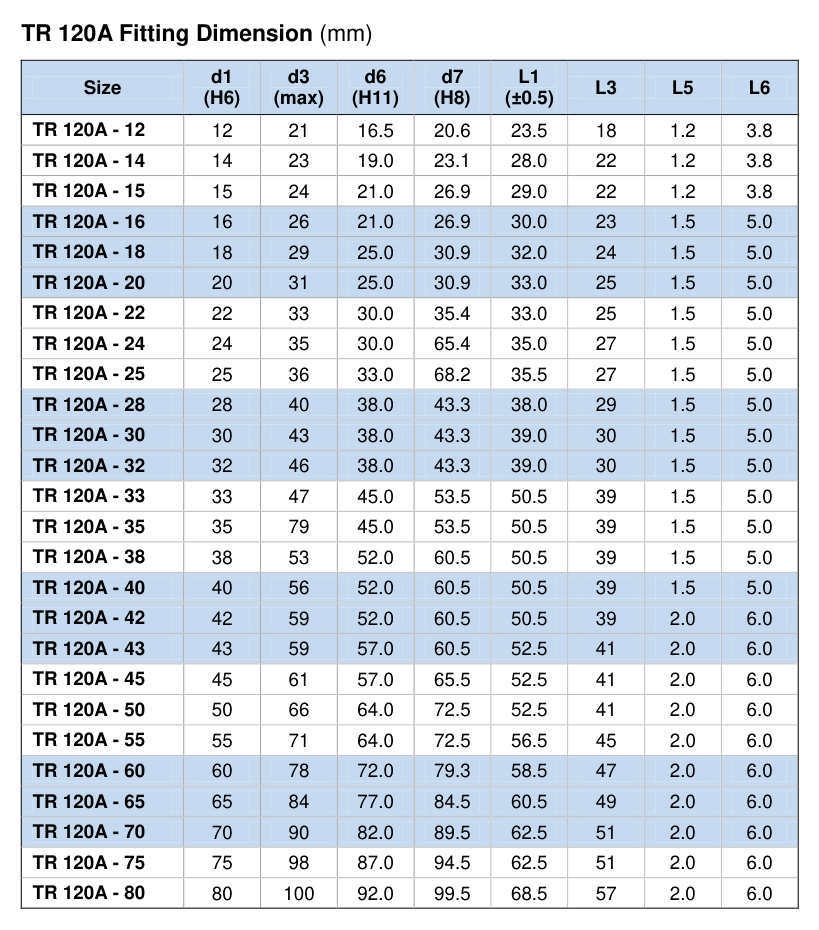 TR 120A Fitting Dimension (mm)

| Size | d1 (H6) | d3 (max) | d6 (H11) | d7 (H8) | L1 (±0.5) | L3 | L5 | L6 |
|---|---|---|---|---|---|---|---|---|
| TR 120A - 12 | 12 | 21 | 16.5 | 20.6 | 23.5 | 18 | 1.2 | 3.8 |
| TR 120A - 14 | 14 | 23 | 19.0 | 23.1 | 28.0 | 22 | 1.2 | 3.8 |
| TR 120A - 15 | 15 | 24 | 21.0 | 26.9 | 29.0 | 22 | 1.2 | 3.8 |
| TR 120A - 16 | 16 | 26 | 21.0 | 26.9 | 30.0 | 23 | 1.5 | 5.0 |
| TR 120A - 18 | 18 | 29 | 25.0 | 30.9 | 32.0 | 24 | 1.5 | 5.0 |
| TR 120A - 20 | 20 | 31 | 25.0 | 30.9 | 33.0 | 25 | 1.5 | 5.0 |
| TR 120A - 22 | 22 | 33 | 30.0 | 35.4 | 33.0 | 25 | 1.5 | 5.0 |
| TR 120A - 24 | 24 | 35 | 30.0 | 65.4 | 35.0 | 27 | 1.5 | 5.0 |
| TR 120A - 25 | 25 | 36 | 33.0 | 68.2 | 35.5 | 27 | 1.5 | 5.0 |
| TR 120A - 28 | 28 | 40 | 38.0 | 43.3 | 38.0 | 29 | 1.5 | 5.0 |
| TR 120A - 30 | 30 | 43 | 38.0 | 43.3 | 39.0 | 30 | 1.5 | 5.0 |
| TR 120A - 32 | 32 | 46 | 38.0 | 43.3 | 39.0 | 30 | 1.5 | 5.0 |
| TR 120A - 33 | 33 | 47 | 45.0 | 53.5 | 50.5 | 39 | 1.5 | 5.0 |
| TR 120A - 35 | 35 | 79 | 45.0 | 53.5 | 50.5 | 39 | 1.5 | 5.0 |
| TR 120A - 38 | 38 | 53 | 52.0 | 60.5 | 50.5 | 39 | 1.5 | 5.0 |
| TR 120A - 40 | 40 | 56 | 52.0 | 60.5 | 50.5 | 39 | 1.5 | 5.0 |
| TR 120A - 42 | 42 | 59 | 52.0 | 60.5 | 50.5 | 39 | 2.0 | 6.0 |
| TR 120A - 43 | 43 | 59 | 57.0 | 60.5 | 52.5 | 41 | 2.0 | 6.0 |
| TR 120A - 45 | 45 | 61 | 57.0 | 65.5 | 52.5 | 41 | 2.0 | 6.0 |
| TR 120A - 50 | 50 | 66 | 64.0 | 72.5 | 52.5 | 41 | 2.0 | 6.0 |
| TR 120A - 55 | 55 | 71 | 64.0 | 72.5 | 56.5 | 45 | 2.0 | 6.0 |
| TR 120A - 60 | 60 | 78 | 72.0 | 79.3 | 58.5 | 47 | 2.0 | 6.0 |
| TR 120A - 65 | 65 | 84 | 77.0 | 84.5 | 60.5 | 49 | 2.0 | 6.0 |
| TR 120A - 70 | 70 | 90 | 82.0 | 89.5 | 62.5 | 51 | 2.0 | 6.0 |
| TR 120A - 75 | 75 | 98 | 87.0 | 94.5 | 62.5 | 51 | 2.0 | 6.0 |
| TR 120A - 80 | 80 | 100 | 92.0 | 99.5 | 68.5 | 57 | 2.0 | 6.0 |